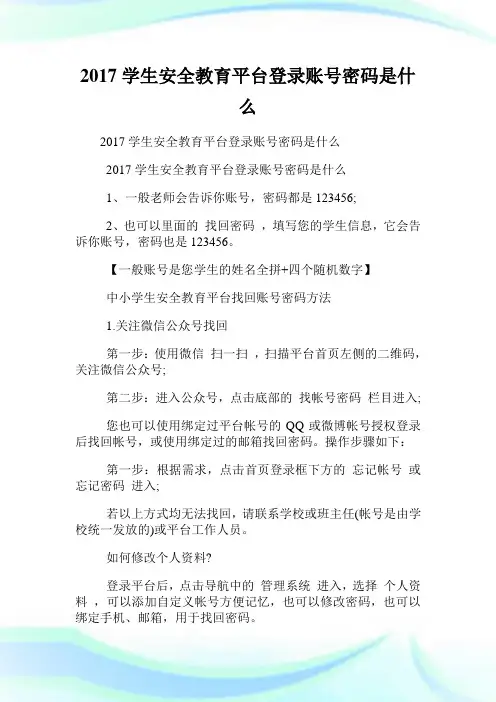 2017 学生安全教育平台登录账号密码是什么

2017 学生安全教育平台登录账号密码是什么

2017 学生安全教育平台登录账号密码是什么

1、一般老师会告诉你账号，密码都是 123456;

2、也可以里面的 找回密码 ，填写您的学生信息，它会告诉你账号，密码也是 123456。

【一般账号是您学生的姓名全拼+四个随机数字】

中小学生安全教育平台找回账号密码方法

1.关注微信公众号找回

第一步：使用微信 扫一扫 ，扫描平台首页左侧的二维码，关注微信公众号;

第二步：进入公众号，点击底部的 找帐号密码 栏目进入;

您也可以使用绑定过平台帐号的 QQ 或微博帐号授权登录后找回帐号，或使用绑定过的邮箱找回密码。操作步骤如下：

第一步：根据需求，点击首页登录框下方的 忘记帐号 或 忘记密码 进入;

若以上方式均无法找回，请联系学校或班主任(帐号是由学校统一发放的)或平台工作人员。

如何修改个人资料?

登录平台后，点击导航中的 管理系统 进入，选择 个人资料 ，可以添加自定义帐号方便记忆，也可以修改密码，也可以绑定手机、邮箱，用于找回密码。